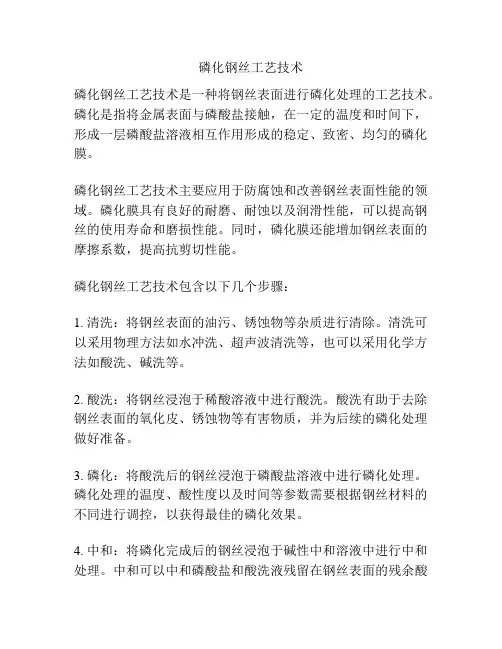 磷化钢丝工艺技术

磷化钢丝工艺技术是一种将钢丝表面进行磷化处理的工艺技术。磷化是指将金属表面与磷酸盐接触，在一定的温度和时间下，形成一层磷酸盐溶液相互作用形成的稳定、致密、均匀的磷化膜。

磷化钢丝工艺技术主要应用于防腐蚀和改善钢丝表面性能的领域。磷化膜具有良好的耐磨、耐蚀以及润滑性能，可以提高钢丝的使用寿命和磨损性能。同时，磷化膜还能增加钢丝表面的摩擦系数，提高抗剪切性能。

磷化钢丝工艺技术包含以下几个步骤：

1. 清洗：将钢丝表面的油污、锈蚀物等杂质进行清除。清洗可以采用物理方法如水冲洗、超声波清洗等，也可以采用化学方法如酸洗、碱洗等。

2. 酸洗：将钢丝浸泡于稀酸溶液中进行酸洗。酸洗有助于去除钢丝表面的氧化皮、锈蚀物等有害物质，并为后续的磷化处理做好准备。

3. 磷化：将酸洗后的钢丝浸泡于磷酸盐溶液中进行磷化处理。磷化处理的温度、酸性度以及时间等参数需要根据钢丝材料的不同进行调控，以获得最佳的磷化效果。

4. 中和：将磷化完成后的钢丝浸泡于碱性中和溶液中进行中和处理。中和可以中和磷酸盐和酸洗液残留在钢丝表面的残余酸